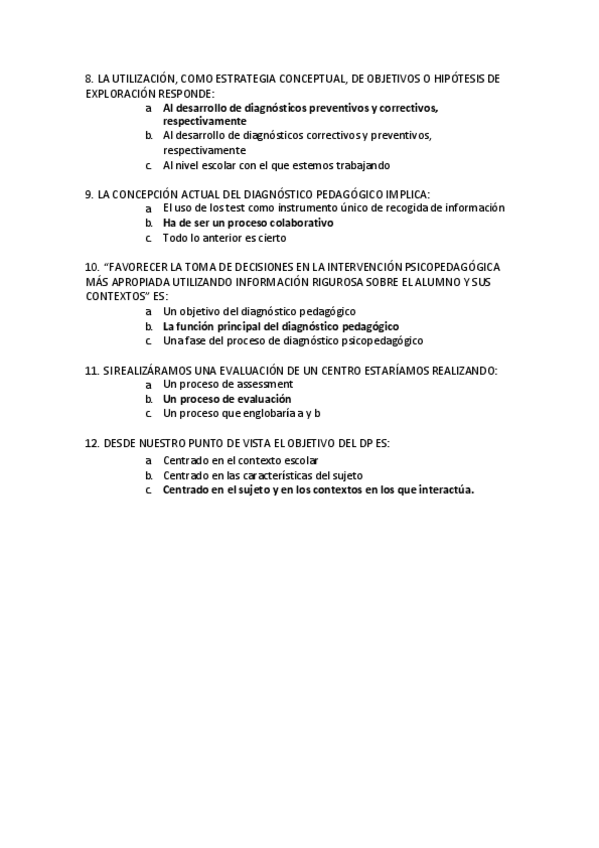 8. LA UTILIZACIÓN, COMO ESTRATEGIA CONCEPTUAL, DE OBJETIVOS O HIPÓTESIS DE EXPLORACIÓN RESPONDE:

a. Al desarrollo de diagnósticos preventivos y correctivos, respectivamente
b. Al desarrollo de diagnósticos correctivos y preventivos, respectivamente
c. Al nivel escolar con el que estemos trabajando

9. LA CONCEPCIÓN ACTUAL DEL DIAGNÓSTICO PEDAGÓGICO IMPLICA:

a. El uso de los test como instrumento único de recogida de información
b. Ha de ser un proceso colaborativo
c. Todo lo anterior es cierto

10. "FAVORECER LA TOMA DE DECISIONES EN LA INTERVENCIÓN PSICOPEDAGÓGICA MÁS APROPIADA UTILIZANDO INFORMACIÓN RIGUROSA SOBRE EL ALUMNO Y SUS CONTEXTOS" ES:

a. Un objetivo del diagnóstico pedagógico
b. La función principal del diagnóstico pedagógico
c. Una fase del proceso de diagnóstico psicopedagógico

11. SI REALIZÁRAMOS UNA EVALUACIÓN DE UN CENTRO ESTARÍAMOS REALIZANDO:

a. Un proceso de assessment
b. Un proceso de evaluación
c. Un proceso que englobaría a y b

12. DESDE NUESTRO PUNTO DE VISTA EL OBJETIVO DEL DP ES:

a. Centrado en el contexto escolar
b. Centrado en las características del sujeto
c. Centrado en el sujeto y en los contextos en los que interactúa.